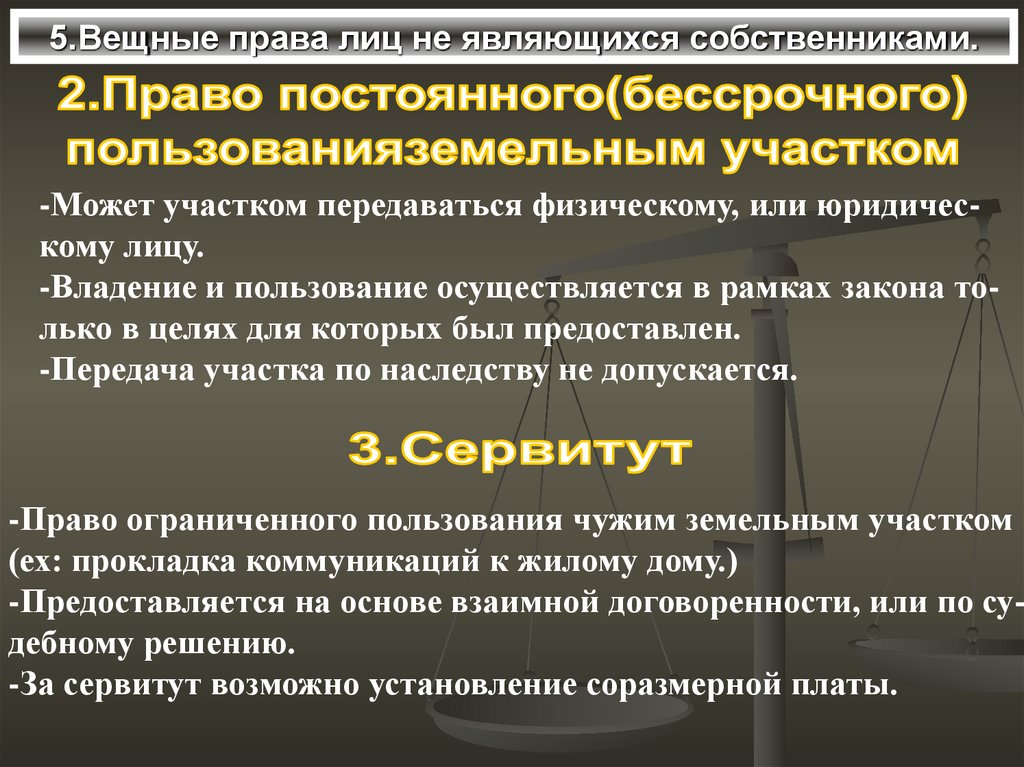 5.Вещные права лиц не являющихся собственниками.

2.Право постоянного(бессрочного) пользованияземельным участком

-Может участком передаваться физическому, или юридическому лицу.
-Владение и пользование осуществляется в рамках закона только в целях для которых был предоставлен.
-Передача участка по наследству не допускается.

3.Сервитут

-Право ограниченного пользования чужим земельным участком (ех: прокладка коммуникаций к жилому дому.)
-Предоставляется на основе взаимной договоренности, или по судебному решению.
-За сервитут возможно установление соразмерной платы.